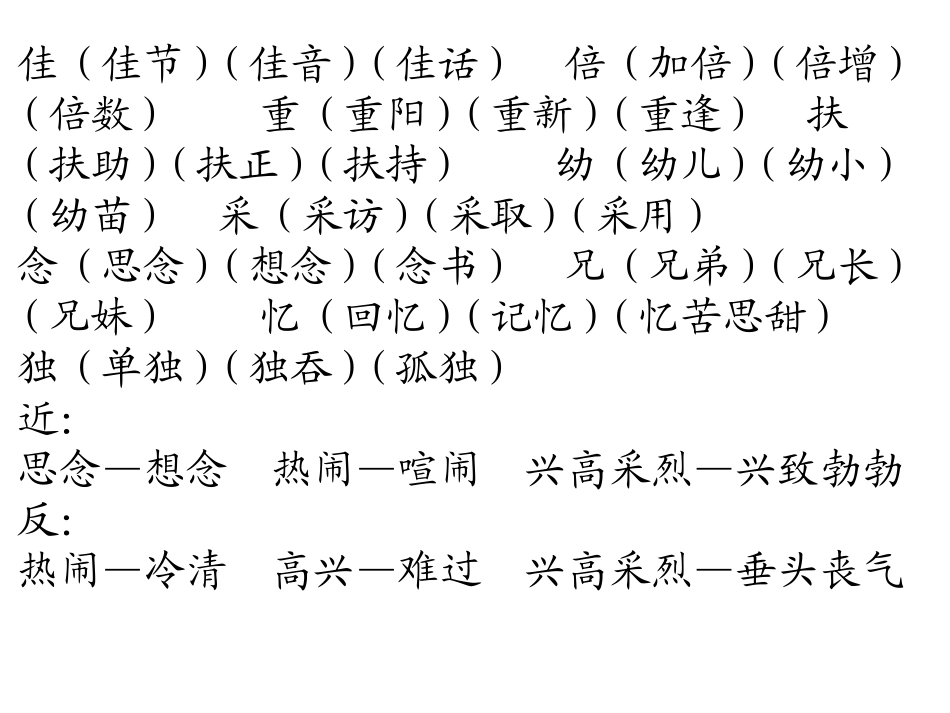 佳（佳节）（佳音）（佳话）　倍（加倍）（倍增）（倍数）　重（重阳）（重新）（重逢）　扶（扶助）（扶正）（扶持）　幼（幼儿）（幼小）（幼苗）　采（采访）（采取）（采用）
念（思念）（想念）（念书）　兄（兄弟）（兄长）（兄妹）　忆（回忆）（记忆）（忆苦思甜）
独（单独）（独吞）（孤独）
近:
思念—想念　热闹—喧闹　兴高采烈—兴致勃勃
反:
热闹—冷清　高兴—难过　兴高采烈—垂头丧气